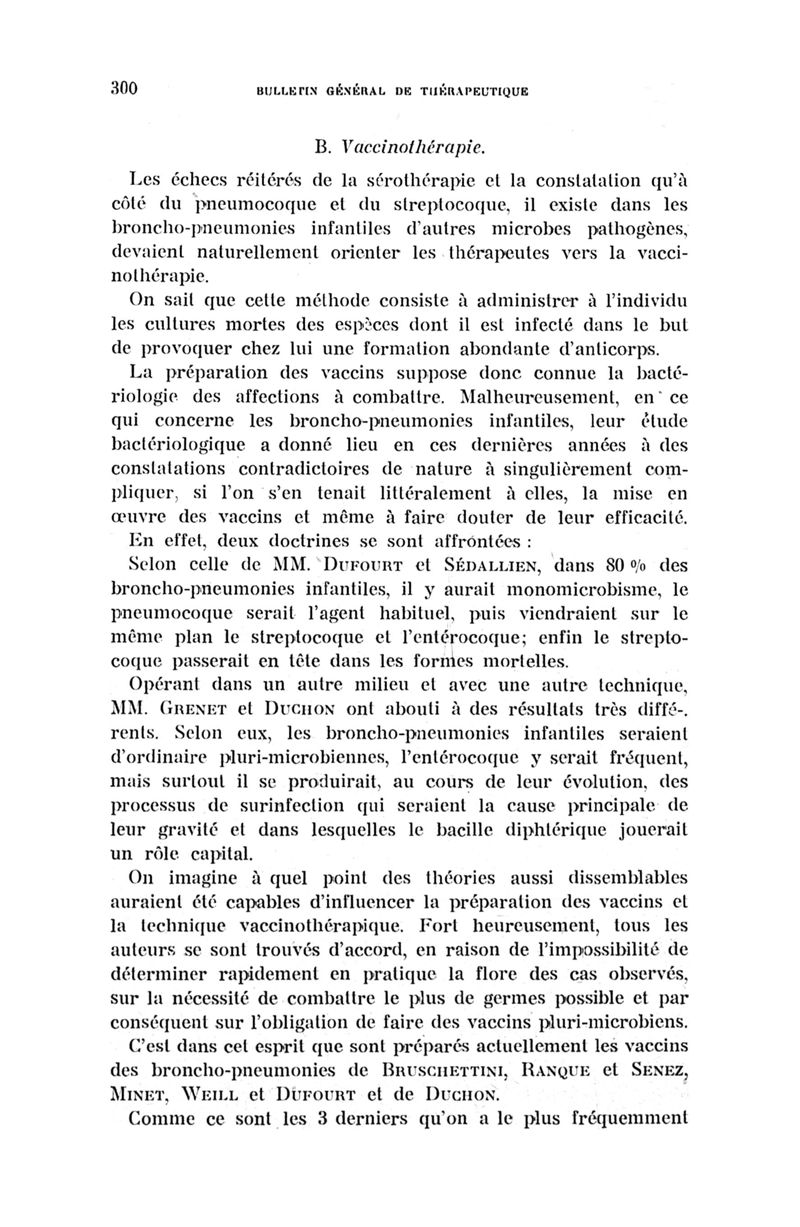 300 BULLETIN GÉNÉRAL DE THÉRAPEUTIQUE

B. Vaccinothérapie.

Les échecs réitérés de la sérothérapie et la constatation qu'à côté du pneumocoque et du streptocoque, il existe dans les broncho-pneumonies infantiles d'autres microbes pathogènes, devaient naturellement orienter les thérapeutes vers la vaccinothérapie.

On sait que cette méthode consiste à administrer à l'individu les cultures mortes des espèces dont il est infecté dans le but de provoquer chez lui une formation abondante d'anticorps.

La préparation des vaccins suppose donc connue la bactériologie des affections à combattre. Malheureusement, en ce qui concerne les broncho-pneumonies infantiles, leur étude bactériologique a donné lieu en ces dernières années à des constatations contradictoires de nature à singulièrement compliquer, si l'on s'en tenait littéralement à elles, la mise en œuvre des vaccins et même à faire douter de leur efficacité.

En effet, deux doctrines se sont affrontées :

Selon celle de MM. Dufourt et Sédallien, dans 80 % des broncho-pneumonies infantiles, il y aurait monomicrobisme, le pneumocoque serait l'agent habituel, puis viendraient sur le même plan le streptocoque et l'entérocoque; enfin le streptocoque passerait en tête dans les formes mortelles.

Opérant dans un autre milieu et avec une autre technique, MM. Grenet et Duchon ont abouti à des résultats très différents. Selon eux, les broncho-pneumonies infantiles seraient d'ordinaire pluri-microbiennes, l'entérocoque y serait fréquent, mais surtout il se produirait, au cours de leur évolution, des processus de surinfection qui seraient la cause principale de leur gravité et dans lesquelles le bacille diphtérique jouerait un rôle capital.

On imagine à quel point des théories aussi dissemblables auraient été capables d'influencer la préparation des vaccins et la technique vaccinothérapique. Fort heureusement, tous les auteurs se sont trouvés d'accord, en raison de l'impossibilité de déterminer rapidement en pratique la flore des cas observés, sur la nécessité de combattre le plus de germes possible et par conséquent sur l'obligation de faire des vaccins pluri-microbiens.

C'est dans cet esprit que sont préparés actuellement les vaccins des broncho-pneumonies de Bruschettini, Ranque et Senez, Minet, Weill et Dufourt et de Duchon.

Comme ce sont les 3 derniers qu'on a le plus fréquemment